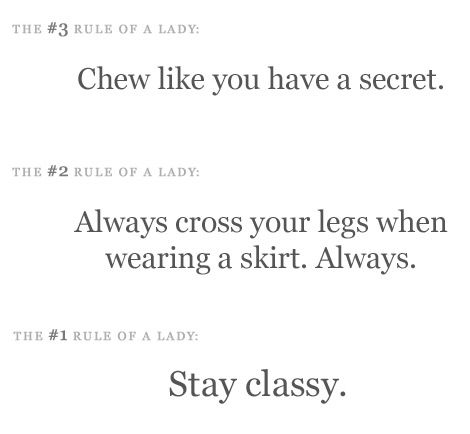 THE #3 RULE OF A LADY:

Chew like you have a secret.

THE #2 RULE OF A LADY:

Always cross your legs when wearing a skirt. Always.

THE #1 RULE OF A LADY:

Stay classy.